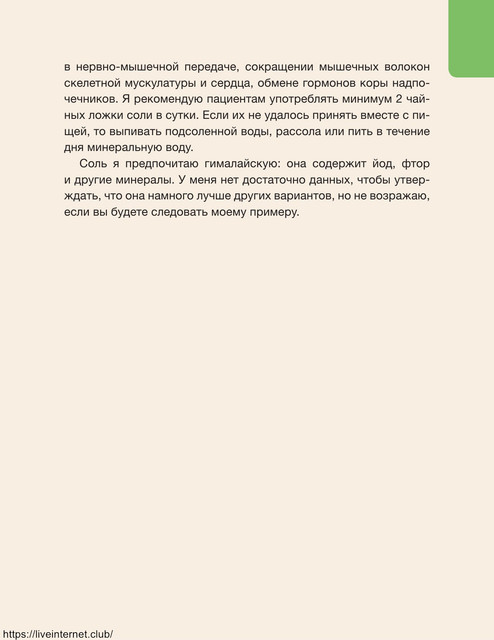 в нервно-мышечной передаче, сокращении мышечных волокон скелетной мускулатуры и сердца, обмене гормонов коры надпочечников. Я рекомендую пациентам употреблять минимум 2 чайных ложки соли в сутки. Если их не удалось принять вместе с пищей, то выпивать подсоленной воды, рассола или пить в течение дня минеральную воду.

Соль я предпочитаю гималайскую: она содержит йод, фтор и другие минералы. У меня нет достаточно данных, чтобы утверждать, что она намного лучше других вариантов, но не возражаю, если вы будете следовать моему примеру.

https://liveinternet.club/